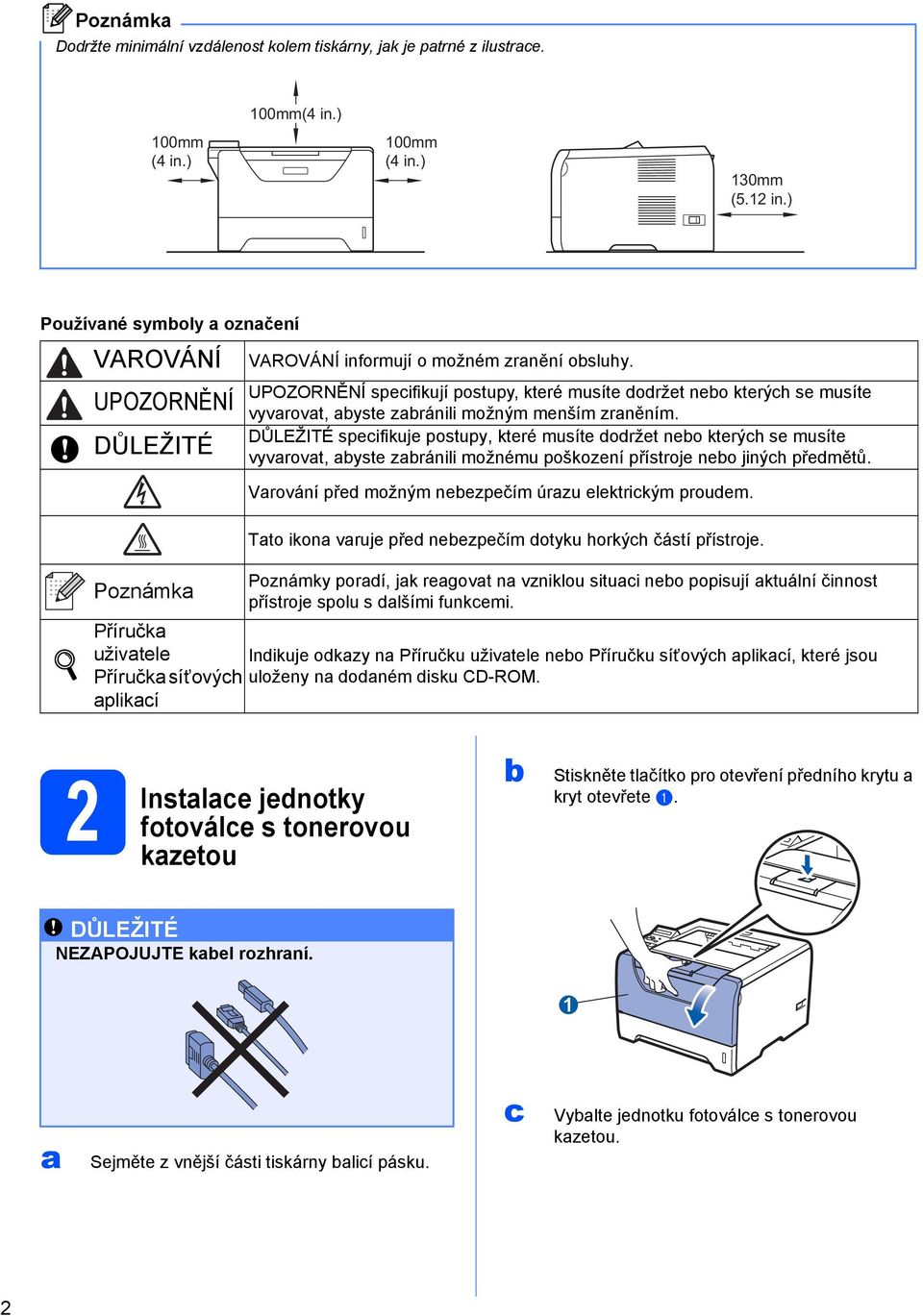 Poznámka

Dodržte minimální vzdálenost kolem tiskárny, jak je patrné z ilustrace.

100mm(4 in.)

100mm (4 in.)

100mm (4 in.)

130mm (5.12 in.)

Používané symboly a označení

| | |
|---|---|
| VAROVÁNÍ | VAROVÁNÍ informují o možném zranění obsluhy. |
| UPOZORNĚNÍ | UPOZORNĚNÍ specifikují postupy, které musíte dodržet nebo kterých se musíte vyvarovat, abyste zabránili možným menším zraněním. |
| DŮLEŽITÉ | DŮLEŽITÉ specifikuje postupy, které musíte dodržet nebo kterých se musíte vyvarovat, abyste zabránili možnému poškození přístroje nebo jiných předmětů. |
| | Varování před možným nebezpečím úrazu elektrickým proudem. |
| | Tato ikona varuje před nebezpečím dotyku horkých částí přístroje. |
| Poznámka | Poznámky poradí, jak reagovat na vzniklou situaci nebo popisují aktuální činnost přístroje spolu s dalšími funkcemi. |
| Příručka uživatele Příručka síťových aplikací | Indikuje odkazy na Příručku uživatele nebo Příručku síťových aplikací, které jsou uloženy na dodaném disku CD-ROM. |

2 Instalace jednotky fotoválce s tonerovou kazetou

DŮLEŽITÉ

NEZAPOJUJTE kabel rozhraní.

a Sejměte z vnější části tiskárny balicí pásku.

b Stiskněte tlačítko pro otevření předního krytu a kryt otevřete 1.

1

c Vybalte jednotku fotoválce s tonerovou kazetou.

2